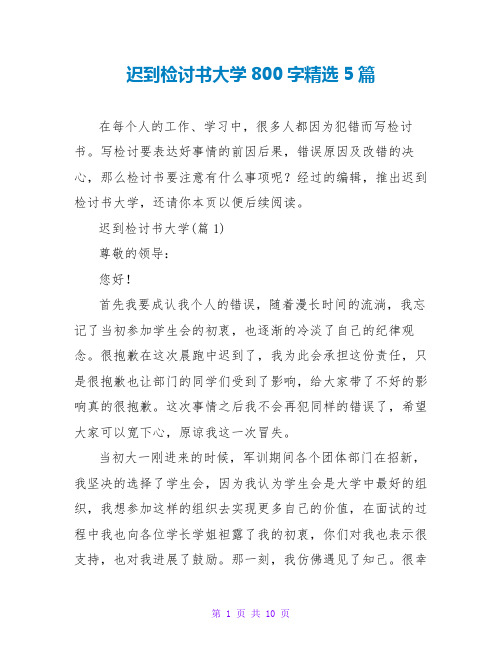 迟到检讨书大学 800 字精选 5 篇

在每个人的工作、学习中，很多人都因为犯错而写检讨书。写检讨要表达好事情的前因后果，错误原因及改错的决心，那么检讨书要注意有什么事项呢？经过的编辑，推出迟到检讨书大学，还请你本页以便后续阅读。

迟到检讨书大学(篇 1)

尊敬的领导：

您好！

首先我要成认我个人的错误，随着漫长时间的流淌，我忘记了当初参加学生会的初衷，也逐渐的冷淡了自己的纪律观念。很抱歉在这次晨跑中迟到了，我为此会承担这份责任，只是很抱歉也让部门的同学们受到了影响，给大家带了不好的影响真的很抱歉。这次事情之后我不会再犯同样的错误了，希望大家可以宽下心，原谅我这一次冒失。

当初大一刚进来的时候，军训期间各个团体部门在招新，我坚决的选择了学生会，因为我认为学生会是大学中最好的组织，我想参加这样的组织去实现更多自己的价值，在面试的过程中我也向各位学长学姐袒露了我的初衷，你们对我也表示很支持，也对我进展了鼓励。那一刻，我仿佛遇见了知己。很幸

第 1 页 共 10 页